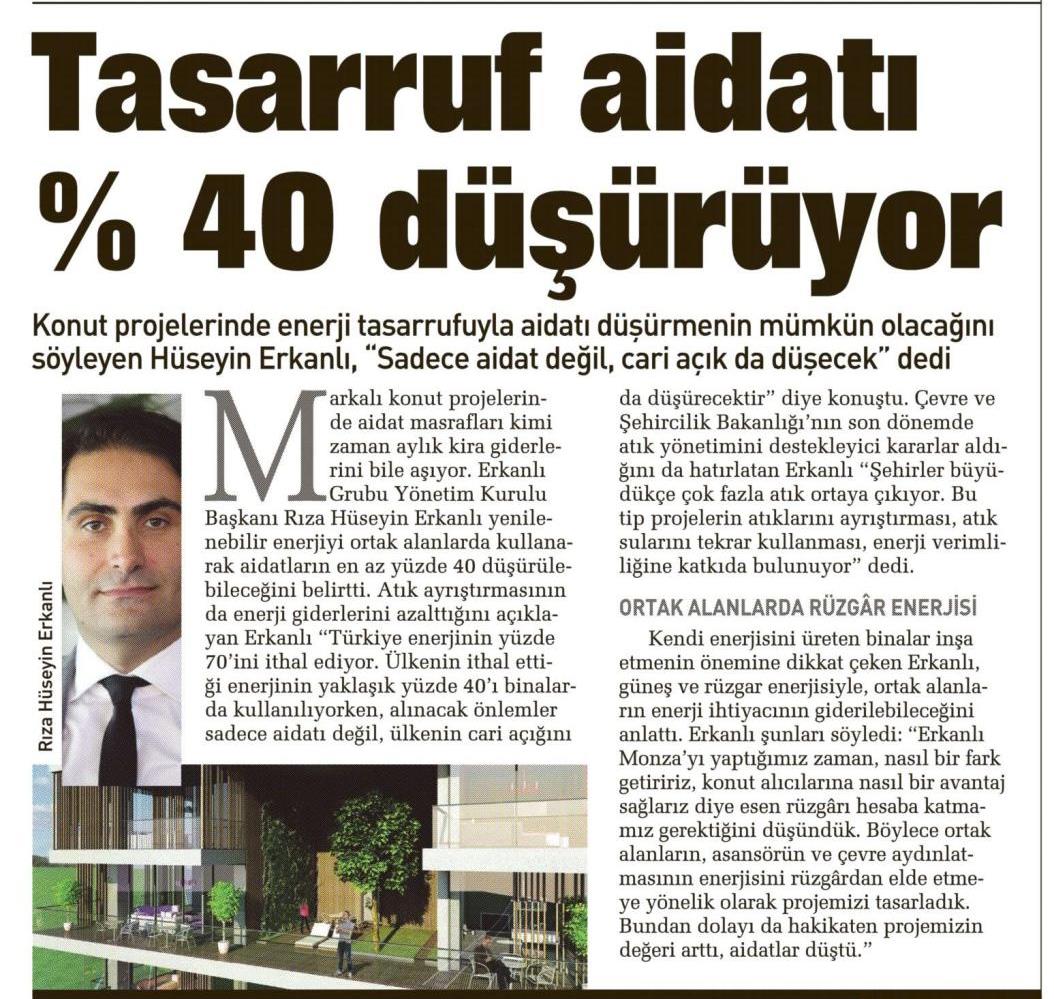 Tasarruf aidatı % 40 düşürüyor

Konut projelerinde enerji tasarrufuyla aidatı düşürmenin mümkün olacağını söyleyen Hüseyin Erkanlı, "Sadece aidat değil, cari açık da düşecek" dedi

Rıza Hüseyin Erkanlı

Markalı konut projelerinde aidat masrafları kimi zaman aylık kira giderlerini bile aşıyor. Erkanlı Grubu Yönetim Kurulu Başkanı Rıza Hüseyin Erkanlı yenilenebilir enerjiyi ortak alanlarda kullanarak aidatların en az yüzde 40 düşürülebileceğini belirtti. Atık ayrıştırmasının da enerji giderlerini azalttığını açıklayan Erkanlı "Türkiye enerjinin yüzde 70'ini ithal ediyor. Ülkenin ithal ettiği enerjinin yaklaşık yüzde 40'ı binalarda kullanılıyorken, alınacak önlemler sadece aidatı değil, ülkenin cari açığını da düşürecektir" diye konuştu. Çevre ve Şehircilik Bakanlığı'nın son dönemde atık yönetimini destekleyici kararlar aldığını da hatırlatan Erkanlı "Şehirler büyüdükçe çok fazla atık ortaya çıkıyor. Bu tip projelerin atıklarını ayrıştırması, atık sularını tekrar kullanması, enerji verimliliğine katkıda bulunuyor" dedi.

ORTAK ALANLARDA RÜZGÂR ENERJİSİ

Kendi enerjisini üreten binalar inşa etmenin önemine dikkat çeken Erkanlı, güneş ve rüzgar enerjisiyle, ortak alanların enerji ihtiyacının giderilebileceğini anlattı. Erkanlı şunları söyledi: "Erkanlı Monza'yı yaptığımız zaman, nasıl bir fark getiririz, konut alıcılarına nasıl bir avantaj sağlarız diye esen rüzgârı hesaba katmamız gerektiğini düşündük. Böylece ortak alanların, asansörün ve çevre aydınlatmasının enerjisini rüzgârdan elde etmeye yönelik olarak projemizi tasarladık. Bundan dolayı da hakikaten projemizin değeri arttı, aidatlar düştü."